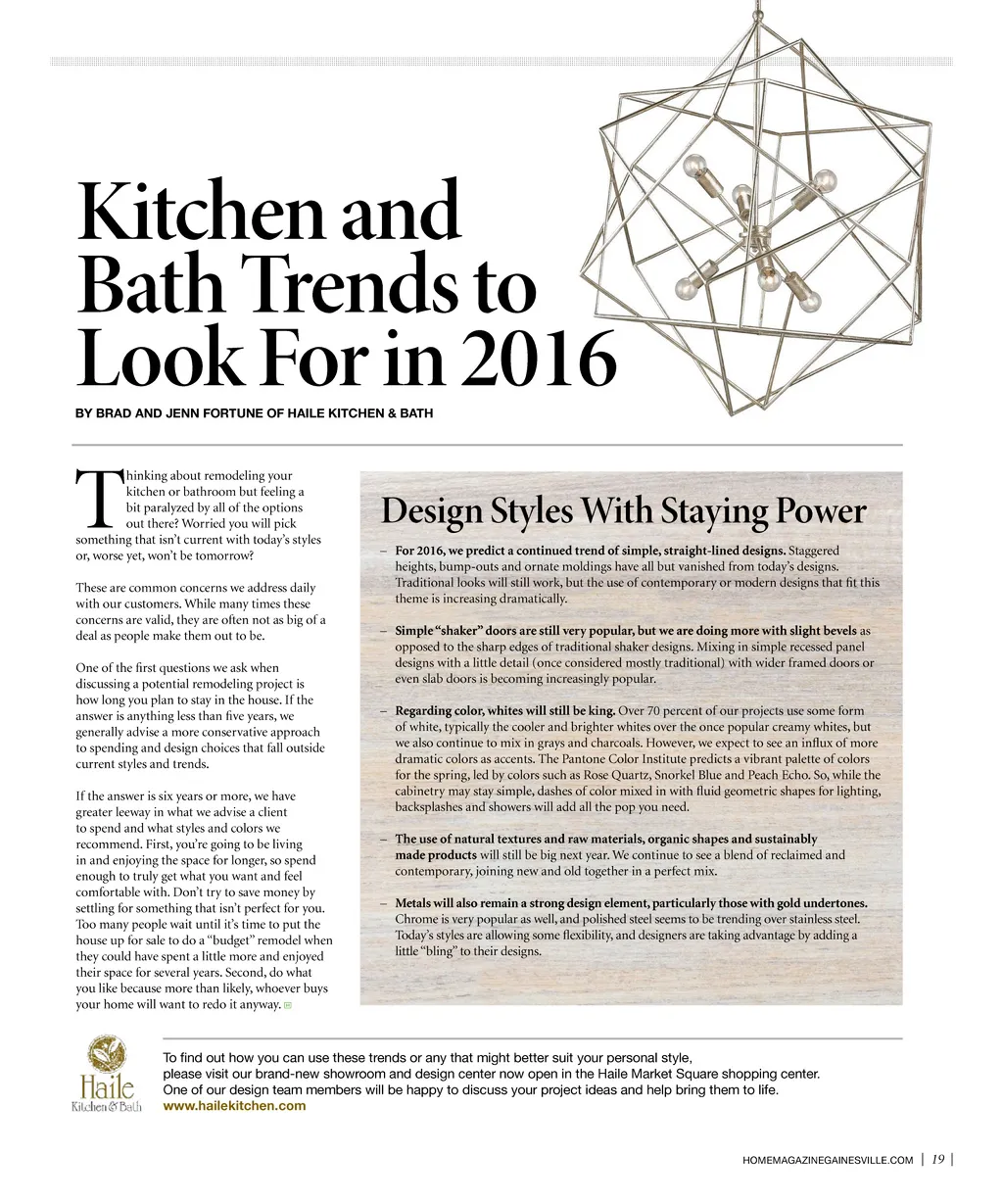 Kitchen and Bath Trends to Look For in 2016

BY BRAD AND JENN FORTUNE OF HAILE KITCHEN & BATH

Thinking about remodeling your kitchen or bathroom but feeling a bit paralyzed by all of the options out there? Worried you will pick something that isn't current with today's styles or, worse yet, won't be tomorrow?

These are common concerns we address daily with our customers. While many times these concerns are valid, they are often not as big of a deal as people make them out to be.

One of the first questions we ask when discussing a potential remodeling project is how long you plan to stay in the house. If the answer is anything less than five years, we generally advise a more conservative approach to spending and design choices that fall outside current styles and trends.

If the answer is six years or more, we have greater leeway in what we advise a client to spend and what styles and colors we recommend. First, you're going to be living in and enjoying the space for longer, so spend enough to truly get what you want and feel comfortable with. Don't try to save money by settling for something that isn't perfect for you. Too many people wait until it's time to put the house up for sale to do a "budget" remodel when they could have spent a little more and enjoyed their space for several years. Second, do what you like because more than likely, whoever buys your home will want to redo it anyway.

Design Styles With Staying Power

– For 2016, we predict a continued trend of simple, straight-lined designs. Staggered heights, bump-outs and ornate moldings have all but vanished from today's designs. Traditional looks will still work, but the use of contemporary or modern designs that fit this theme is increasing dramatically.

– Simple "shaker" doors are still very popular, but we are doing more with slight bevels as opposed to the sharp edges of traditional shaker designs. Mixing in simple recessed panel designs with a little detail (once considered mostly traditional) with wider framed doors or even slab doors is becoming increasingly popular.

– Regarding color, whites will still be king. Over 70 percent of our projects use some form of white, typically the cooler and brighter whites over the once popular creamy whites, but we also continue to mix in grays and charcoals. However, we expect to see an influx of more dramatic colors as accents. The Pantone Color Institute predicts a vibrant palette of colors for the spring, led by colors such as Rose Quartz, Snorkel Blue and Peach Echo. So, while the cabinetry may stay simple, dashes of color mixed in with fluid geometric shapes for lighting, backsplashes and showers will add all the pop you need.

– The use of natural textures and raw materials, organic shapes and sustainably made products will still be big next year. We continue to see a blend of reclaimed and contemporary, joining new and old together in a perfect mix.

– Metals will also remain a strong design element, particularly those with gold undertones. Chrome is very popular as well, and polished steel seems to be trending over stainless steel. Today's styles are allowing some flexibility, and designers are taking advantage by adding a little "bling" to their designs.

Haile Kitchen & Bath

To find out how you can use these trends or any that might better suit your personal style, please visit our brand-new showroom and design center now open in the Haile Market Square shopping center. One of our design team members will be happy to discuss your project ideas and help bring them to life.
www.hailekitchen.com

HOMEMAGAZINEGAINESVILLE.COM | 19 |